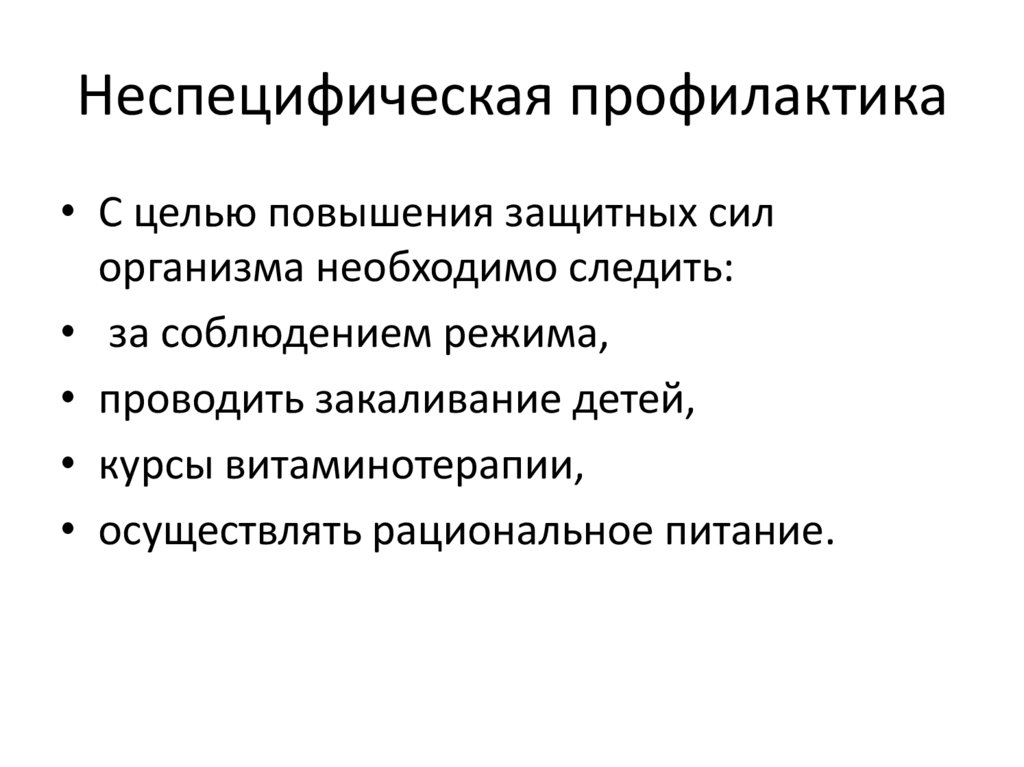 Неспецифическая профилактика

• С целью повышения защитных сил организма необходимо следить:
• за соблюдением режима,
• проводить закаливание детей,
• курсы витаминотерапии,
• осуществлять рациональное питание.